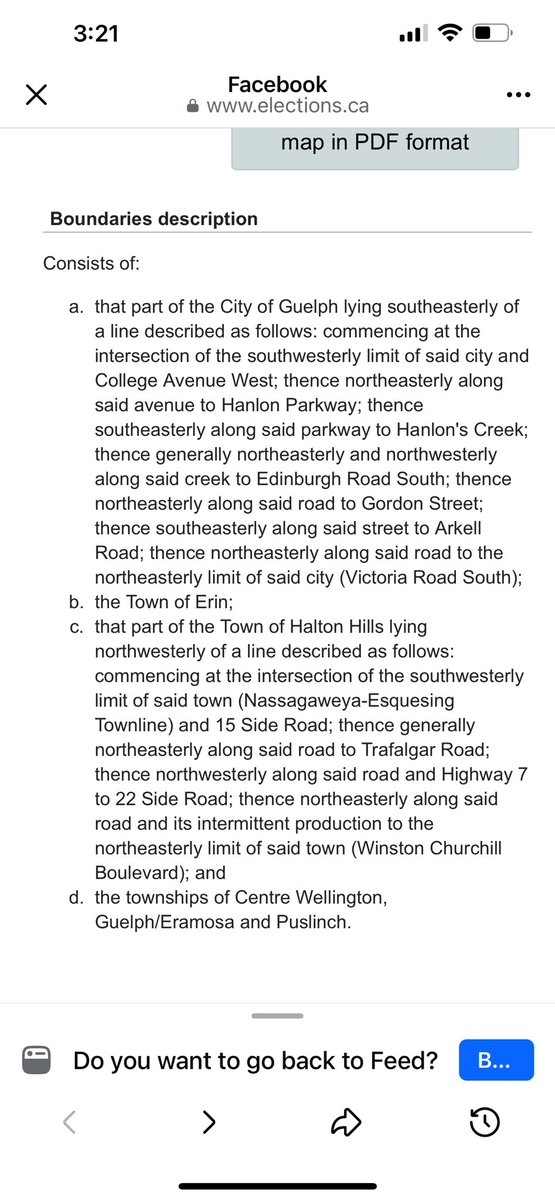 3:21

Facebook
www.elections.ca

map in PDF format

Boundaries description

Consists of:

a. that part of the City of Guelph lying southeasterly of a line described as follows: commencing at the intersection of the southwesterly limit of said city and College Avenue West; thence northeasterly along said avenue to Hanlon Parkway; thence southeasterly along said parkway to Hanlon's Creek; thence generally northeasterly and northwesterly along said creek to Edinburgh Road South; thence northeasterly along said road to Gordon Street; thence southeasterly along said street to Arkell Road; thence northeasterly along said road to the northeasterly limit of said city (Victoria Road South);
b. the Town of Erin;
c. that part of the Town of Halton Hills lying northwesterly of a line described as follows: commencing at the intersection of the southwesterly limit of said town (Nassagaweya-Esquesing Townline) and 15 Side Road; thence generally northeasterly along said road to Trafalgar Road; thence northwesterly along said road and Highway 7 to 22 Side Road; thence northeasterly along said road and its intermittent production to the northeasterly limit of said town (Winston Churchill Boulevard); and
d. the townships of Centre Wellington, Guelph/Eramosa and Puslinch.

Do you want to go back to Feed? B...